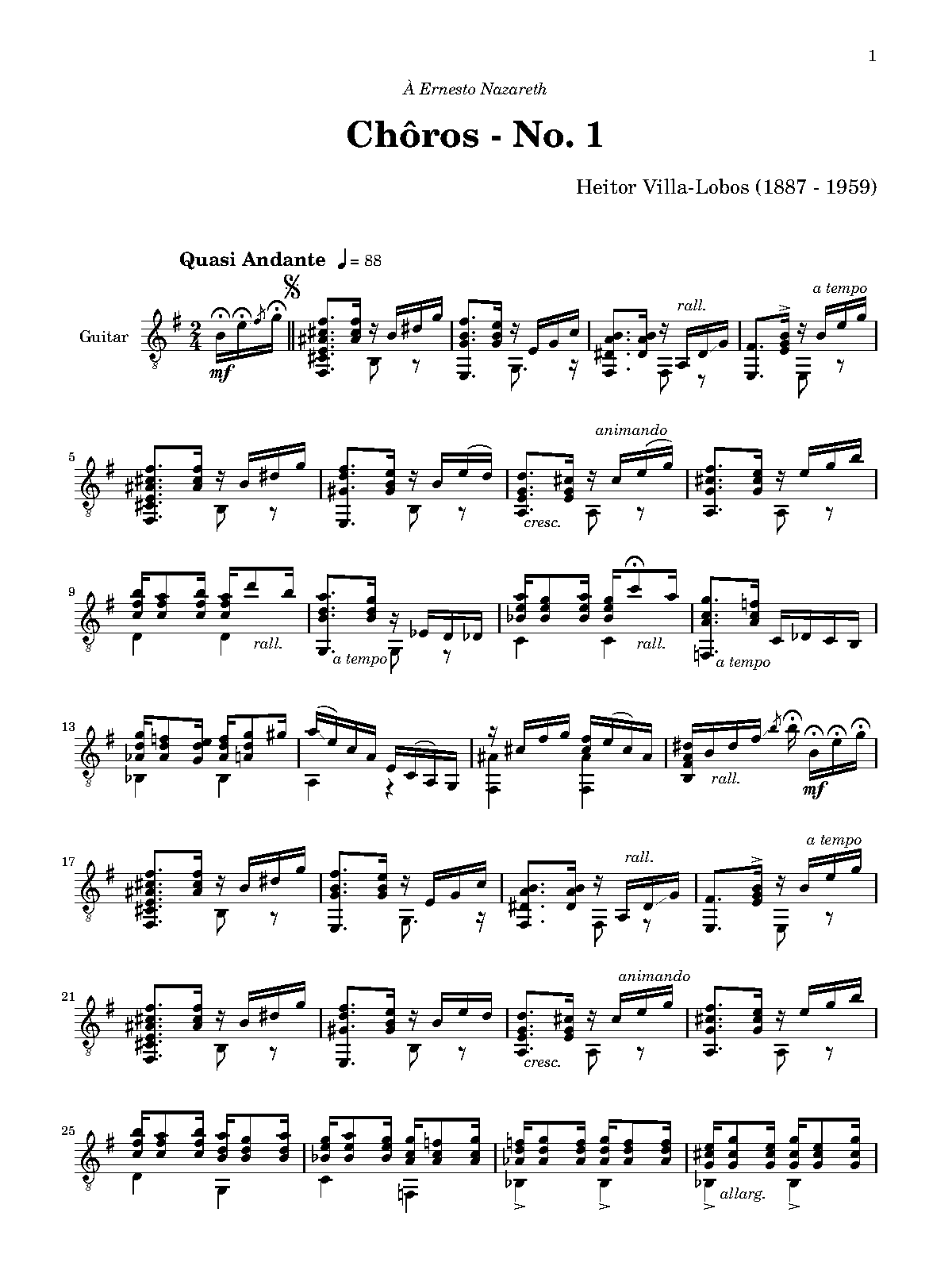 1

À Ernesto Nazareth

Chôros - No. 1

Heitor Villa-Lobos (1887 - 1959)

Quasi Andante ♩= 88

Guitar

mf

rall.

a tempo

5

animando

cresc.

9

rall.

a tempo

rall.

a tempo

13

rall.

mf

17

rall.

a tempo

21

animando

cresc.

25

allarg.